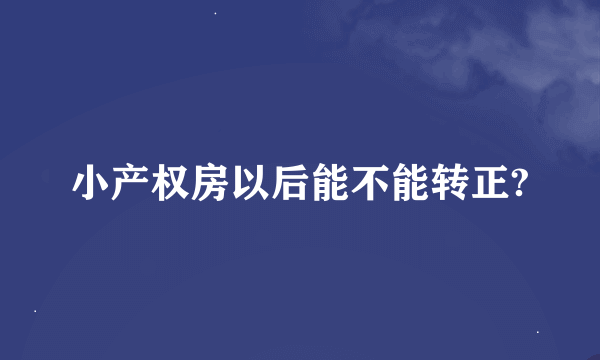 小产权房以后能不能转正?